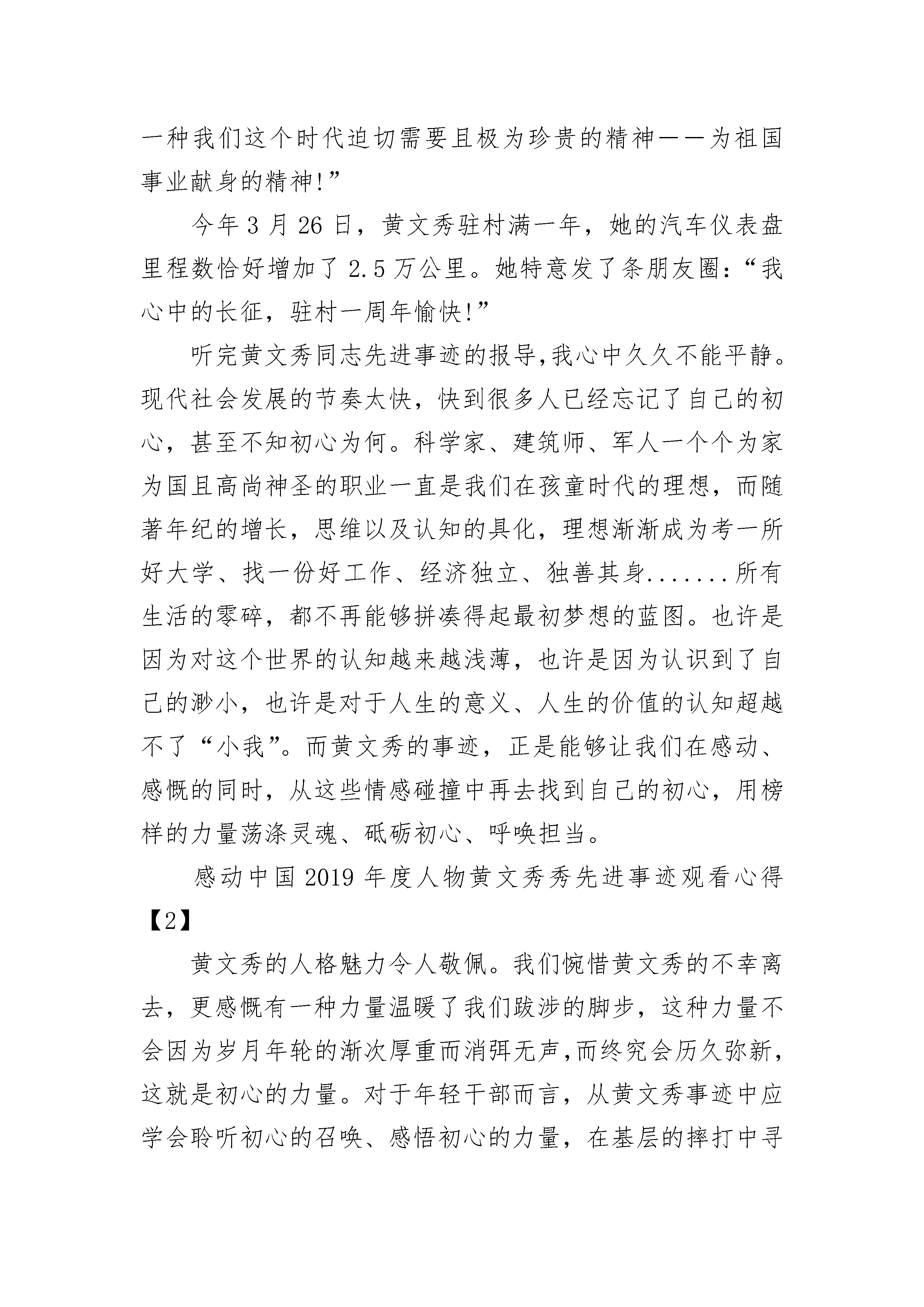 一种我们这个时代迫切需要且极为珍贵的精神——为祖国事业献身的精神!”

今年 3 月 26 日，黄文秀驻村满一年，她的汽车仪表盘里程数恰好增加了 2.5 万公里。她特意发了条朋友圈:“我心中的长征，驻村一周年愉快!”

听完黄文秀同志先进事迹的报导,我心中久久不能平静。现代社会发展的节奏太快，快到很多人已经忘记了自己的初心，甚至不知初心为何。科学家、建筑师、军人一个个为家为国且高尚神圣的职业一直是我们在孩童时代的理想，而随著年纪的增长，思维以及认知的具化，理想渐渐成为考一所好大学、找一份好工作、经济独立、独善其身.......所有生活的零碎，都不再能够拼凑得起最初梦想的蓝图。也许是因为对这个世界的认知越来越浅薄，也许是因为认识到了自己的渺小，也许是对于人生的意义、人生的价值的认知超越不了“小我”。而黄文秀的事迹，正是能够让我们在感动、感慨的同时，从这些情感碰撞中再去找到自己的初心，用榜样的力量荡涤灵魂、砥砺初心、呼唤担当。

感动中国 2019 年度人物黄文秀秀先进事迹观看心得【2】

黄文秀的人格魅力令人敬佩。我们惋惜黄文秀的不幸离去，更感慨有一种力量温暖了我们跋涉的脚步，这种力量不会因为岁月年轮的渐次厚重而消弭无声,而终究会历久弥新,这就是初心的力量。对于年轻干部而言，从黄文秀事迹中应学会聆听初心的召唤、感悟初心的力量，在基层的摔打中寻